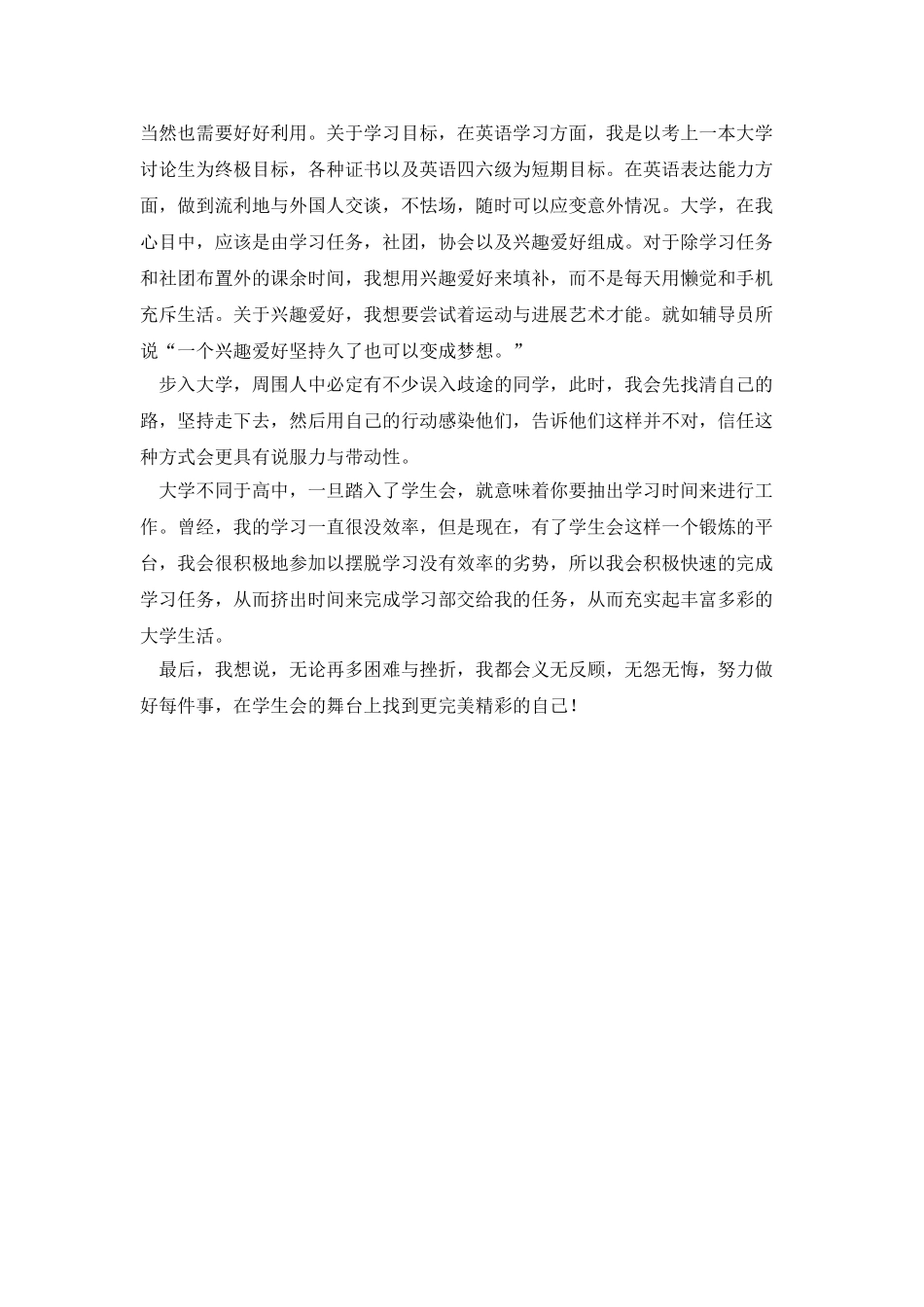 当然也需要好好利用。关于学习目标，在英语学习方面，我是以考上一本大学讨论生为终极目标，各种证书以及英语四六级为短期目标。在英语表达能力方面，做到流利地与外国人交谈，不怯场，随时可以应变意外情况。大学，在我心目中，应该是由学习任务，社团，协会以及兴趣爱好组成。对于除学习任务和社团布置外的课余时间，我想用兴趣爱好来填补，而不是每天用懒觉和手机充斥生活。关于兴趣爱好，我想要尝试着运动与进展艺术才能。就如辅导员所说“一个兴趣爱好坚持久了也可以变成梦想。”

步入大学，周围人中必定有不少误入歧途的同学，此时，我会先找清自己的路，坚持走下去，然后用自己的行动感染他们，告诉他们这样并不对，信任这种方式会更具有说服力与带动性。

大学不同于高中，一旦踏入了学生会，就意味着你要抽出学习时间来进行工作。曾经，我的学习一直很没效率，但是现在，有了学生会这样一个锻炼的平台，我会很积极地参加以摆脱学习没有效率的劣势，所以我会积极快速的完成学习任务，从而挤出时间来完成学习部交给我的任务，从而充实起丰富多彩的大学生活。

最后，我想说，无论再多困难与挫折，我都会义无反顾，无怨无悔，努力做好每件事，在学生会的舞台上找到更完美精彩的自己！